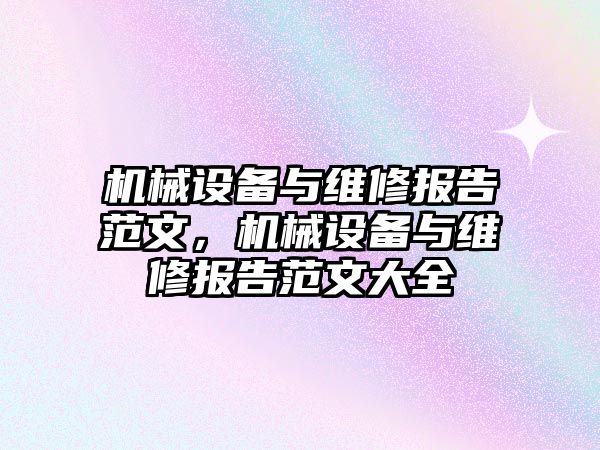 机械设备与维修报告范文，机械设备与维修报告范文大全